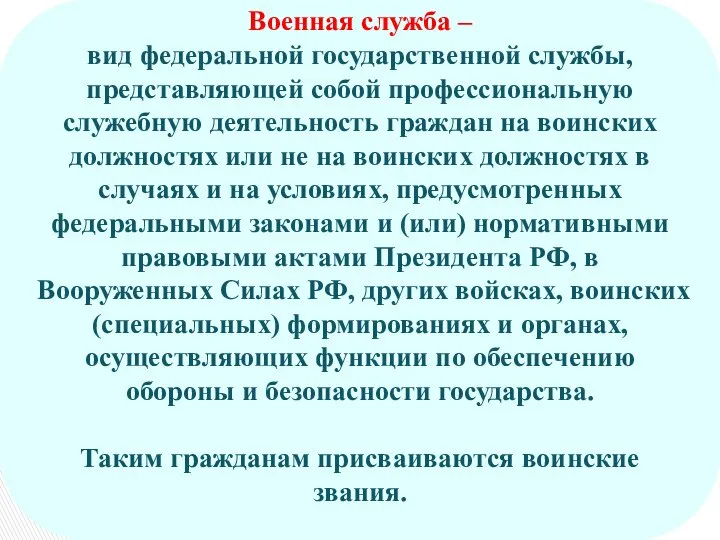 Военная служба –
вид федеральной государственной службы, представляющей собой профессиональную служебную деятельность граждан на воинских должностях или не на воинских должностях в случаях и на условиях, предусмотренных федеральными законами и (или) нормативными правовыми актами Президента РФ, в Вооруженных Силах РФ, других войсках, воинских (специальных) формированиях и органах, осуществляющих функции по обеспечению обороны и безопасности государства.

Таким гражданам присваиваются воинские звания.